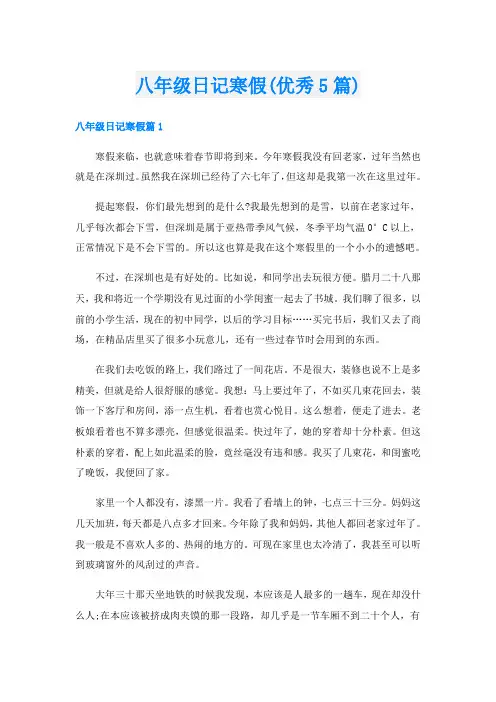 八年级日记寒假(优秀5篇)

八年级日记寒假篇1

寒假来临，也就意味着春节即将到来。今年寒假我没有回老家，过年当然也就是在深圳过。虽然我在深圳已经待了六七年了，但这却是我第一次在这里过年。

提起寒假，你们最先想到的是什么?我最先想到的是雪，以前在老家过年，几乎每次都会下雪，但深圳是属于亚热带季风气候，冬季平均气温0°C以上，正常情况下是不会下雪的。所以这也算是我在这个寒假里的一个小小的遗憾吧。

不过，在深圳也是有好处的。比如说，和同学出去玩很方便。腊月二十八那天，我和将近一个学期没有见过面的小学闺蜜一起去了书城。我们聊了很多，以前的小学生活，现在的初中同学，以后的学习目标……买完书后，我们又去了商场，在精品店里买了很多小玩意儿，还有一些过春节时会用到的东西。

在我们去吃饭的路上，我们路过了一间花店。不是很大，装修也说不上是多精美，但就是给人很舒服的感觉。我想：马上要过年了，不如买几束花回去，装饰一下客厅和房间，添一点生机，看着也赏心悦目。这么想着，便走了进去。老板娘看着也不算多漂亮，但感觉很温柔。快过年了，她的穿着却十分朴素。但这朴素的穿着，配上如此温柔的脸，竟丝毫没有违和感。我买了几束花，和闺蜜吃了晚饭，我便回了家。

家里一个人都没有，漆黑一片。我看了看墙上的钟，七点三十三分。妈妈这几天加班，每天都是八点多才回来。今年除了我和妈妈，其他人都回老家过年了。我一般是不喜欢人多的、热闹的地方的。可现在家里也太冷清了，我甚至可以听到玻璃窗外的风刮过的声音。

大年三十那天坐地铁的时候我发现，本应该是人最多的一趟车，现在却没什么人;在本应该被挤成肉夹馍的那一段路，却几乎是一节车厢不到二十个人，有